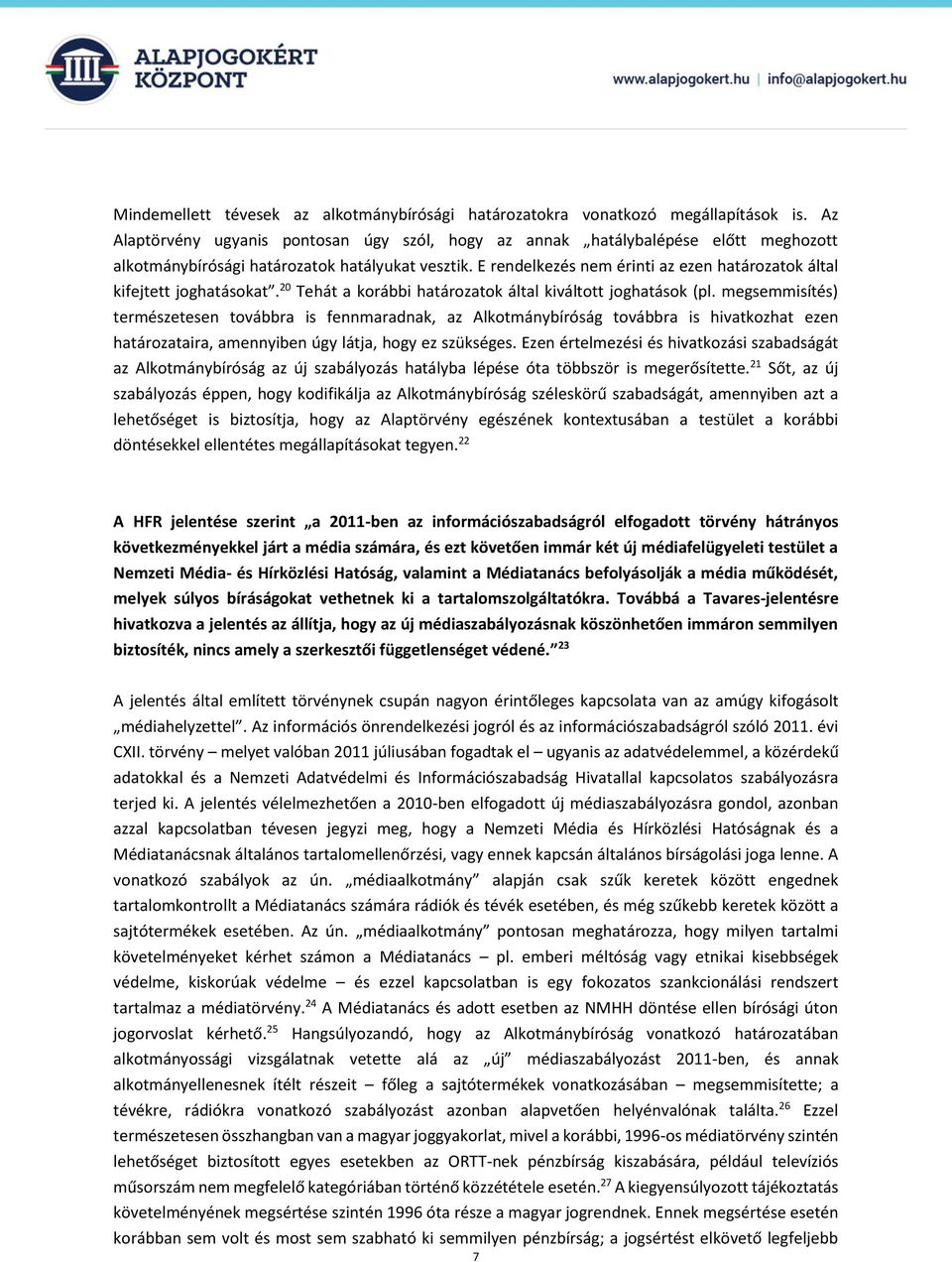 ALAPJOGOKÉRT KÖZPONT

www.alapjogokert.hu | info@alapjogokert.hu

Mindemellett tévesek az alkotmánybírósági határozatokra vonatkozó megállapítások is. Az Alaptörvény ugyanis pontosan úgy szól, hogy az annak „hatálybalépése előtt meghozott alkotmánybírósági határozatok hatályukat vesztik. E rendelkezés nem érinti az ezen határozatok által kifejtett joghatásokat”.$^{20}$ Tehát a korábbi határozatok által kiváltott joghatások (pl. megsemmisítés) természetesen továbbra is fennmaradnak, az Alkotmánybíróság továbbra is hivatkozhat ezen határozataira, amennyiben úgy látja, hogy ez szükséges. Ezen értelmezési és hivatkozási szabadságát az Alkotmánybíróság az új szabályozás hatályba lépése óta többször is megerősítette.$^{21}$ Sőt, az új szabályozás éppen, hogy kodifikálja az Alkotmánybíróság széleskörű szabadságát, amennyiben azt a lehetőséget is biztosítja, hogy az Alaptörvény egészének kontextusában a testület a korábbi döntésekkel ellentétes megállapításokat tegyen.$^{22}$

A HFR jelentése szerint „a 2011-ben az információszabadságról elfogadott törvény hátrányos következményekkel járt a média számára, és ezt követően immár két új médiafelügyeleti testület a Nemzeti Média- és Hírközlési Hatóság, valamint a Médiatanács befolyásolják a média működését, melyek súlyos bíráságokat vethetnek ki a tartalomszolgáltatókra. Továbbá a Tavares-jelentésre hivatkozva a jelentés az állítja, hogy az új médiaszabályozásnak köszönhetően immáron semmilyen biztosíték, nincs amely a szerkesztői függetlenséget védené.”$^{23}$

A jelentés által említett törvénynek csupán nagyon érintőleges kapcsolata van az amúgy kifogásolt „médiahelyzettel”. Az információs önrendelkezési jogról és az információszabadságról szóló 2011. évi CXII. törvény – melyet valóban 2011 júliusában fogadtak el – ugyanis az adatvédelemmel, a közérdekű adatokkal és a Nemzeti Adatvédelmi és Információszabadság Hivatallal kapcsolatos szabályozásra terjed ki. A jelentés vélelmezhetően a 2010-ben elfogadott új médiaszabályozásra gondol, azonban azzal kapcsolatban tévesen jegyzi meg, hogy a Nemzeti Média és Hírközlési Hatóságnak és a Médiatanácsnak általános tartalomellenőrzési, vagy ennek kapcsán általános bírságolási joga lenne. A vonatkozó szabályok az ún. „médiaalkotmány” alapján csak szűk keretek között engednek tartalomkontrollt a Médiatanács számára rádiók és tévék esetében, és még szűkebb keretek között a sajtótermékek esetében. Az ún. „médiaalkotmány” pontosan meghatározza, hogy milyen tartalmi követelményeket kérhet számon a Médiatanács – pl. emberi méltóság vagy etnikai kisebbségek védelme, kiskorúak védelme – és ezzel kapcsolatban is egy fokozatos szankcionálási rendszert tartalmaz a médiatörvény.$^{24}$ A Médiatanács és adott esetben az NMHH döntése ellen bírósági úton jogorvoslat kérhető.$^{25}$ Hangsúlyozandó, hogy az Alkotmánybíróság vonatkozó határozatában alkotmányossági vizsgálatnak vetette alá az „új” médiaszabályozást 2011-ben, és annak alkotmányellenesnek ítélt részeit – főleg a sajtótermékek vonatkozásában – megsemmisítette; a tévékre, rádiókra vonatkozó szabályozást azonban alapvetően helyénvalónak találta.$^{26}$ Ezzel természetesen összhangban van a magyar joggyakorlat, mivel a korábbi, 1996-os médiatörvény szintén lehetőséget biztosított egyes esetekben az ORTT-nek pénzbírság kiszabására, például televíziós műsorszám nem megfelelő kategóriában történő közzététele esetén.$^{27}$ A kiegyensúlyozott tájékoztatás követelményének megsértése szintén 1996 óta része a magyar jogrendnek. Ennek megsértése esetén korábban sem volt és most sem szabható ki semmilyen pénzbírság; a jogsértést elkövető legfeljebb

7